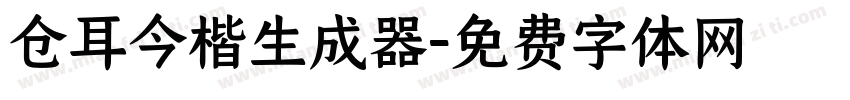 仓耳今楷生成器-免费字体网